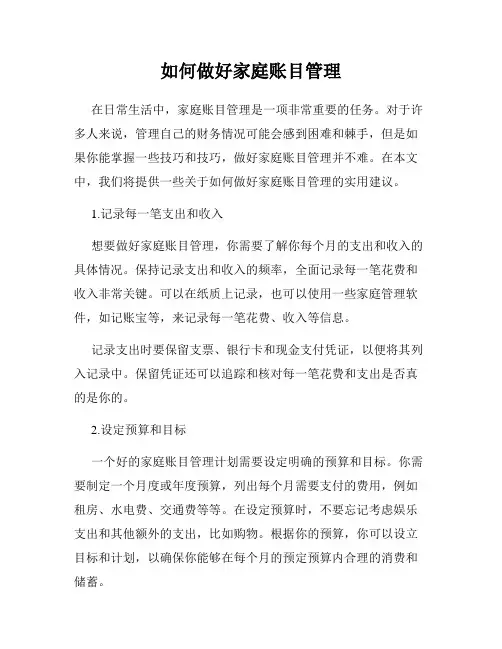 如何做好家庭账目管理

在日常生活中，家庭账目管理是一项非常重要的任务。对于许多人来说，管理自己的财务情况可能会感到困难和棘手，但是如果你能掌握一些技巧和技巧，做好家庭账目管理并不难。在本文中，我们将提供一些关于如何做好家庭账目管理的实用建议。

1.记录每一笔支出和收入

想要做好家庭账目管理，你需要了解你每个月的支出和收入的具体情况。保持记录支出和收入的频率，全面记录每一笔花费和收入非常关键。可以在纸质上记录，也可以使用一些家庭管理软件，如记账宝等，来记录每一笔花费、收入等信息。

记录支出时要保留支票、银行卡和现金支付凭证，以便将其列入记录中。保留凭证还可以追踪和核对每一笔花费和支出是否真的是你的。

2.设定预算和目标

一个好的家庭账目管理计划需要设定明确的预算和目标。你需要制定一个月度或年度预算，列出每个月需要支付的费用，例如租房、水电费、交通费等等。在设定预算时，不要忘记考虑娱乐支出和其他额外的支出，比如购物。根据你的预算，你可以设立目标和计划，以确保你能够在每个月的预定预算内合理的消费和储蓄。